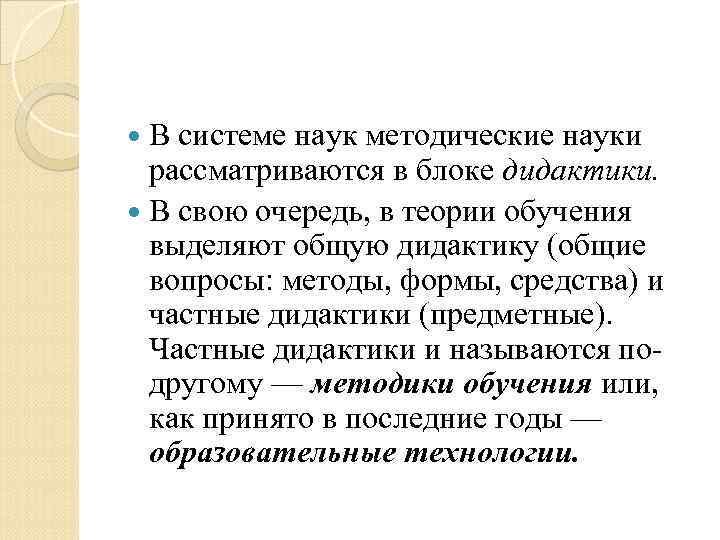 В системе наук методические науки рассматриваются в блоке дидактики.

В свою очередь, в теории обучения выделяют общую дидактику (общие вопросы: методы, формы, средства) и частные дидактики (предметные). Частные дидактики и называются по-другому — методики обучения или, как принято в последние годы — образовательные технологии.